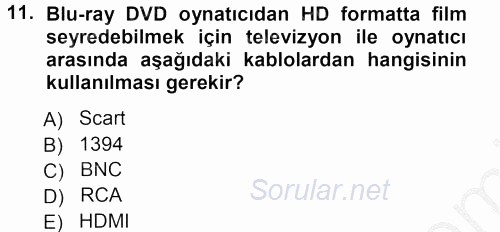 11. Blu-ray DVD oynatıcıdan HD formatta film seyredebilmek için televizyon ile oynatıcı arasında aşağıdaki kablolardan hangisinin kullanılması gerekir?

A) Scart
B) 1394
C) BNC
D) RCA
E) HDMI

Sorular.net